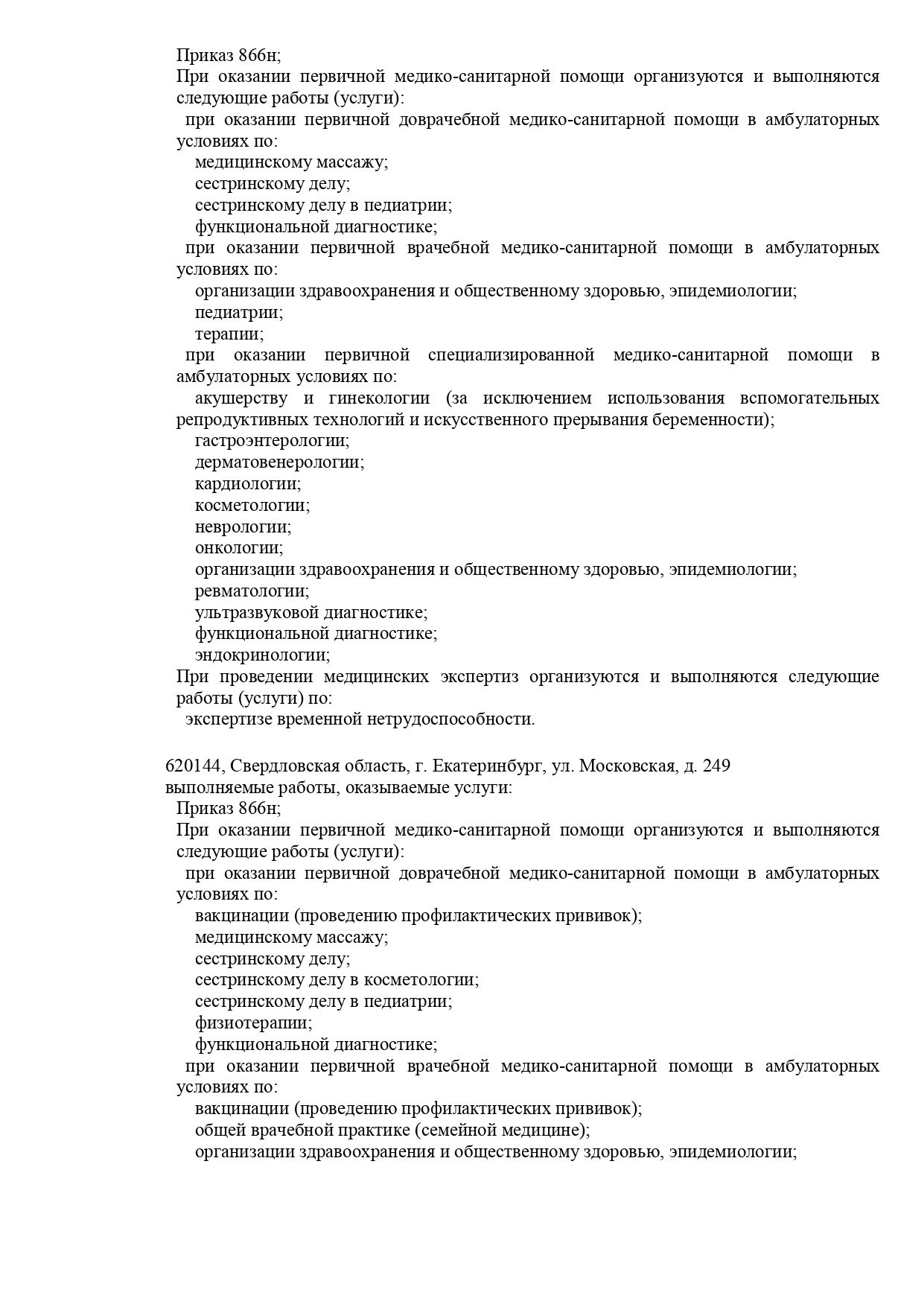 Приказ 866н;

При оказании первичной медико-санитарной помощи организуются и выполняются следующие работы (услуги):

при оказании первичной доврачебной медико-санитарной помощи в амбулаторных условиях по:

медицинскому массажу;

сестринскому делу;

сестринскому делу в педиатрии;

функциональной диагностике;

при оказании первичной врачебной медико-санитарной помощи в амбулаторных условиях по:

организации здравоохранения и общественному здоровью, эпидемиологии;

педиатрии;

терапии;

при оказании первичной специализированной медико-санитарной помощи в амбулаторных условиях по:

акушерству и гинекологии (за исключением использования вспомогательных репродуктивных технологий и искусственного прерывания беременности);

гастроэнтерологии;

дерматовенерологии;

кардиологии;

косметологии;

неврологии;

онкологии;

организации здравоохранения и общественному здоровью, эпидемиологии;

ревматологии;

ультразвуковой диагностике;

функциональной диагностике;

эндокринологии;

При проведении медицинских экспертиз организуются и выполняются следующие работы (услуги) по:

экспертизе временной нетрудоспособности.

620144, Свердловская область, г. Екатеринбург, ул. Московская, д. 249

выполняемые работы, оказываемые услуги:

Приказ 866н;

При оказании первичной медико-санитарной помощи организуются и выполняются следующие работы (услуги):

при оказании первичной доврачебной медико-санитарной помощи в амбулаторных условиях по:

вакцинации (проведению профилактических прививок);

медицинскому массажу;

сестринскому делу;

сестринскому делу в косметологии;

сестринскому делу в педиатрии;

физиотерапии;

функциональной диагностике;

при оказании первичной врачебной медико-санитарной помощи в амбулаторных условиях по:

вакцинации (проведению профилактических прививок);

общей врачебной практике (семейной медицине);

организации здравоохранения и общественному здоровью, эпидемиологии;